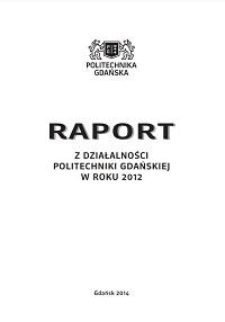 POLITECHNIKA
GDAŃSKA

RAPORT

Z DZIAŁALNOŚCI
POLITECHNIKI GDAŃSKIEJ
W ROKU 2012

Gdańsk 2014